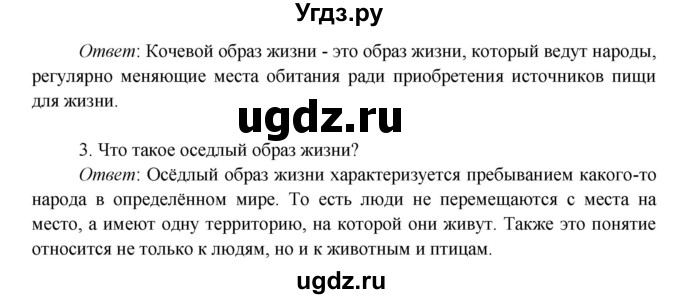 Угдз.ру

Ответ: Кочевой образ жизни - это образ жизни, который ведут народы, регулярно меняющие места обитания ради приобретения источников пищи для жизни.

ugdz.ru

3. Что такое оседлый образ жизни?

Ответ: Осёдлый образ жизни характеризуется пребыванием какого-то народа в определённом мире. То есть люди не перемещаются с места на место, а имеют одну территорию, на которой они живут. Также это понятие относится не только к людям, но и к животным и птицам.

ugdz.ru